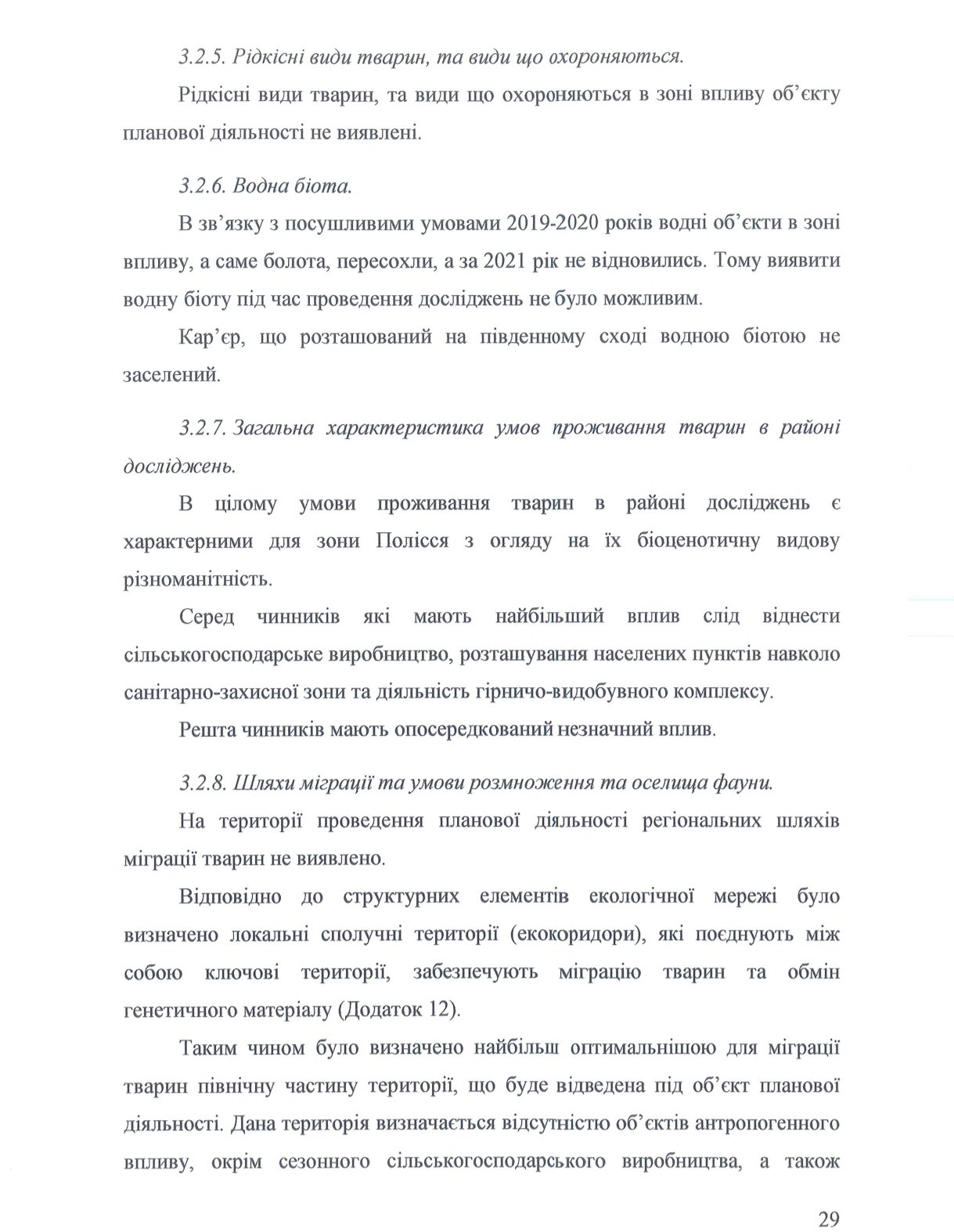 3.2.5. Рідкісні види тварин, та види що охороняються.

Рідкісні види тварин, та види що охороняються в зоні впливу об'єкту планової діяльності не виявлені.

3.2.6. Водна біота.

В зв'язку з посушливими умовами 2019-2020 років водні об'єкти в зоні впливу, а саме болота, пересохли, а за 2021 рік не відновились. Тому виявити водну біоту під час проведення досліджень не було можливим.

Кар'єр, що розташований на південному сході водною біотою не заселений.

3.2.7. Загальна характеристика умов проживання тварин в районі досліджень.

В цілому умови проживання тварин в районі досліджень є характерними для зони Полісся з огляду на їх біоценотичну видову різноманітність.

Серед чинників які мають найбільший вплив слід віднести сільськогосподарське виробництво, розташування населених пунктів навколо санітарно-захисної зони та діяльність гірничо-видобувного комплексу.

Решта чинників мають опосередкований незначний вплив.

3.2.8. Шляхи міграції та умови розмноження та оселища фауни.

На території проведення планової діяльності регіональних шляхів міграції тварин не виявлено.

Відповідно до структурних елементів екологічної мережі було визначено локальні сполучні території (екокоридори), які поєднують між собою ключові території, забезпечують міграцію тварин та обмін генетичного матеріалу (Додаток 12).

Таким чином було визначено найбільш оптимальнішою для міграції тварин північну частину території, що буде відведена під об'єкт планової діяльності. Дана територія визначається відсутністю об'єктів антропогенного впливу, окрім сезонного сільськогосподарського виробництва, а також

29